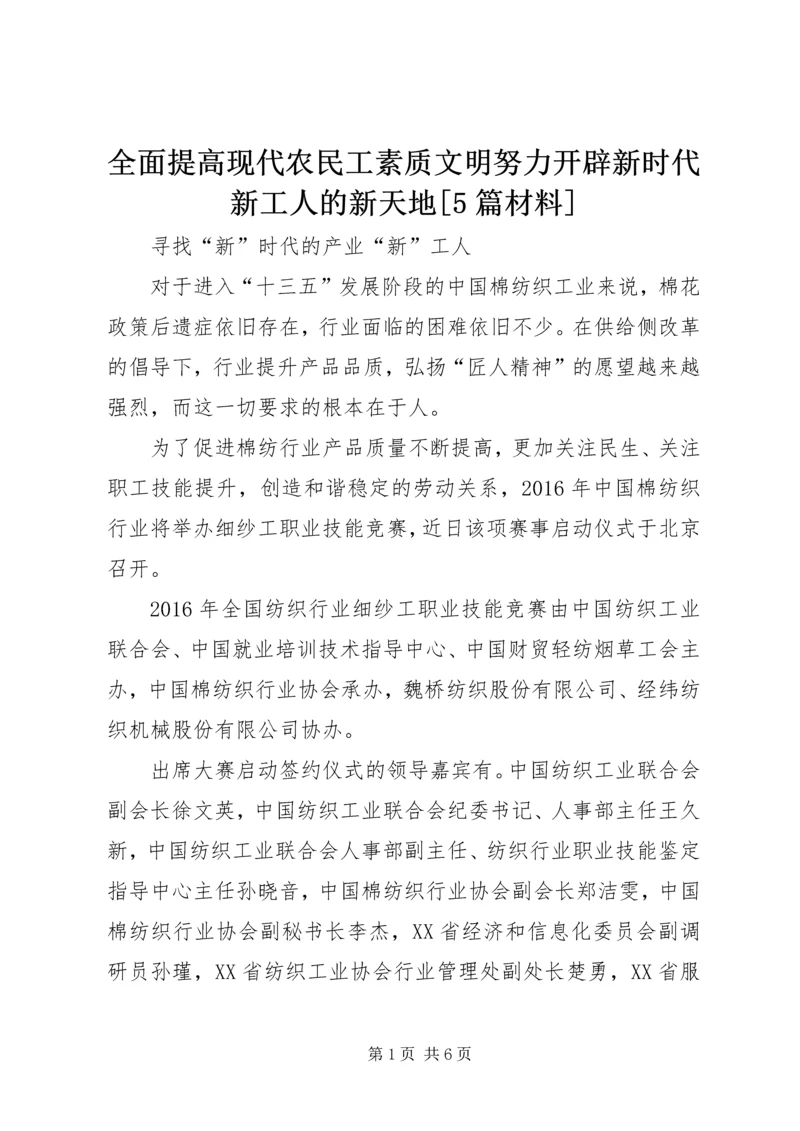 全面提高现代农民工素质文明努力开辟新时代新工人的新天地[5篇材料]

寻找“新”时代的产业“新”工人

对于进入“十三五”发展阶段的中国棉纺织工业来说，棉花政策后遗症依旧存在，行业面临的困难依旧不少。在供给侧改革的倡导下，行业提升产品品质，弘扬“匠人精神”的愿望越来越强烈，而这一切要求的根本在于人。

为了促进棉纺行业产品质量不断提高，更加关注民生、关注职工技能提升，创造和谐稳定的劳动关系，2016年中国棉纺织行业将举办细纱工职业技能竞赛，近日该项赛事启动仪式于北京召开。

2016年全国纺织行业细纱工职业技能竞赛由中国纺织工业联合会、中国就业培训技术指导中心、中国财贸轻纺烟草工会主办，中国棉纺织行业协会承办，魏桥纺织股份有限公司、经纬纺织机械股份有限公司协办。

出席大赛启动签约仪式的领导嘉宾有。中国纺织工业联合会副会长徐文英，中国纺织工业联合会纪委书记、人事部主任王久新，中国纺织工业联合会人事部副主任、纺织行业职业技能鉴定指导中心主任孙晓音，中国棉纺织行业协会副会长郑洁雯，中国棉纺织行业协会副秘书长李杰，XX省经济和信息化委员会副调研员孙瑾，XX省纺织工业协会行业管理处副处长楚勇，XX省服

第1页 共6页